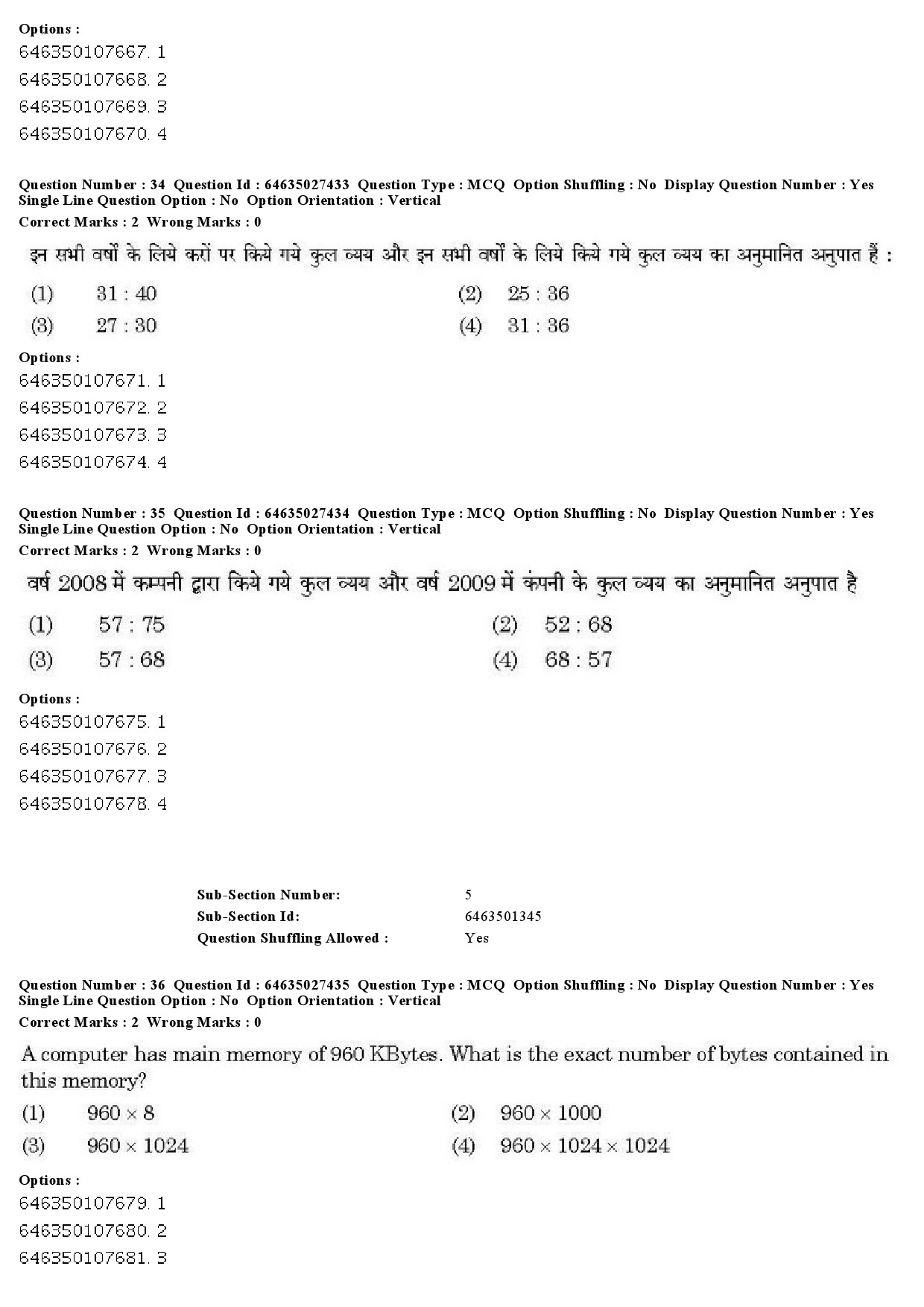 Options :
646350107667. 1
646350107668. 2
646350107669. 3
646350107670. 4

Question Number : 34 Question Id : 64635027433 Question Type : MCQ Option Shuffling : No Display Question Number : Yes Single Line Question Option : No Option Orientation : Vertical
Correct Marks : 2 Wrong Marks : 0

इन सभी वर्षों के लिये करों पर किये गये कुल व्यय और इन सभी वर्षों के लिये किये गये कुल व्यय का अनुमानित अनुपात हैं :

(1) 31 : 40
(2) 25 : 36
(3) 27 : 30
(4) 31 : 36

Options :
646350107671. 1
646350107672. 2
646350107673. 3
646350107674. 4

Question Number : 35 Question Id : 64635027434 Question Type : MCQ Option Shuffling : No Display Question Number : Yes Single Line Question Option : No Option Orientation : Vertical
Correct Marks : 2 Wrong Marks : 0

वर्ष 2008 में कम्पनी द्वारा किये गये कुल व्यय और वर्ष 2009 में कंपनी के कुल व्यय का अनुमानित अनुपात है

(1) 57 : 75
(2) 52 : 68
(3) 57 : 68
(4) 68 : 57

Options :
646350107675. 1
646350107676. 2
646350107677. 3
646350107678. 4

Sub-Section Number: 5
Sub-Section Id: 6463501345
Question Shuffling Allowed : Yes

Question Number : 36 Question Id : 64635027435 Question Type : MCQ Option Shuffling : No Display Question Number : Yes Single Line Question Option : No Option Orientation : Vertical
Correct Marks : 2 Wrong Marks : 0

A computer has main memory of 960 KBytes. What is the exact number of bytes contained in this memory?

(1) $960 \times 8$
(2) $960 \times 1000$
(3) $960 \times 1024$
(4) $960 \times 1024 \times 1024$

Options :
646350107679. 1
646350107680. 2
646350107681. 3